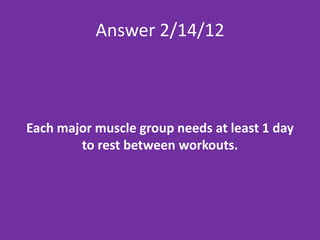 Answer 2/14/12

Each major muscle group needs at least 1 day to rest between workouts.